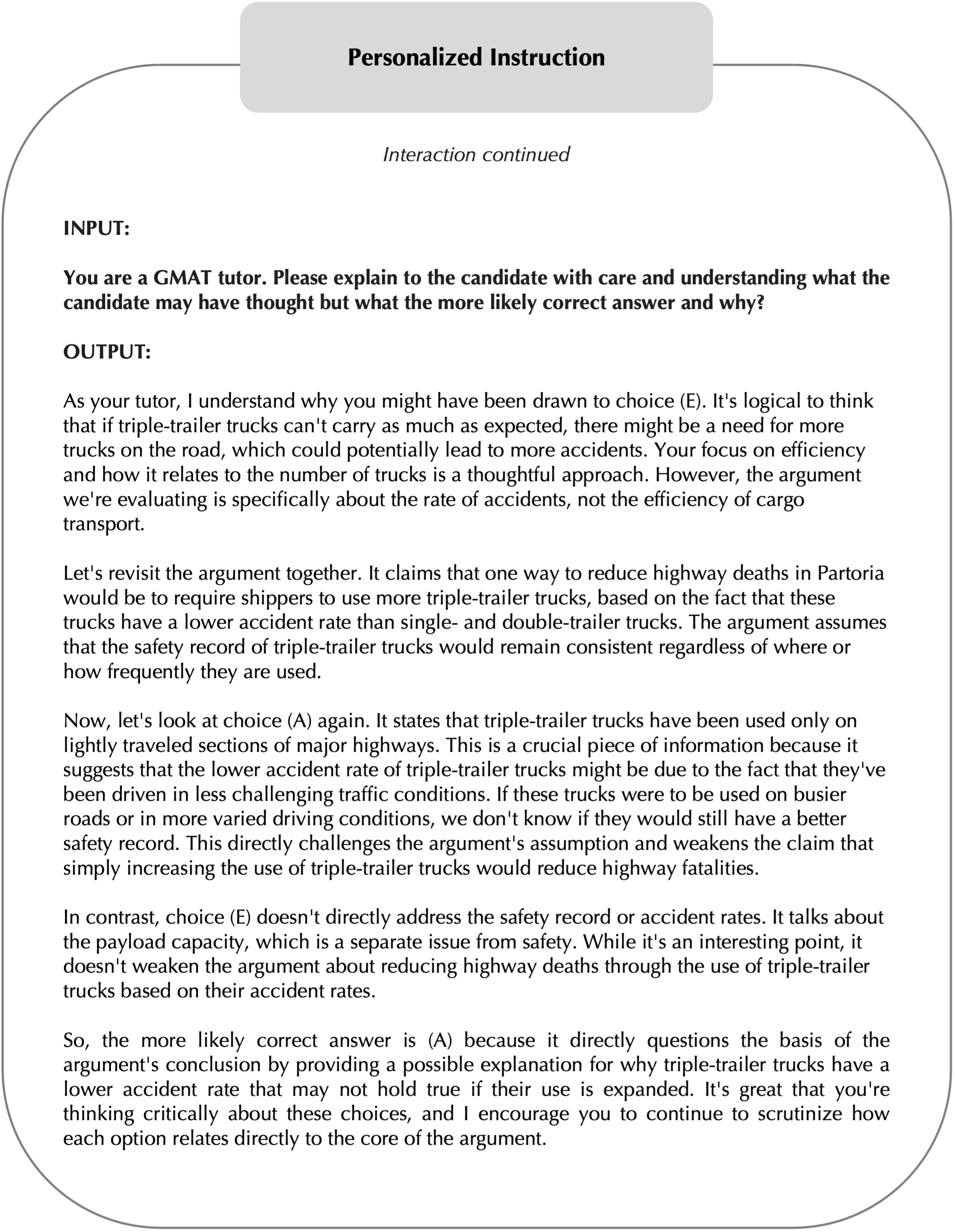 Personalized Instruction

Interaction continued

INPUT:

You are a GMAT tutor. Please explain to the candidate with care and understanding what the candidate may have thought but what the more likely correct answer and why?

OUTPUT:

As your tutor, I understand why you might have been drawn to choice (E). It's logical to think that if triple-trailer trucks can't carry as much as expected, there might be a need for more trucks on the road, which could potentially lead to more accidents. Your focus on efficiency and how it relates to the number of trucks is a thoughtful approach. However, the argument we're evaluating is specifically about the rate of accidents, not the efficiency of cargo transport.

Let's revisit the argument together. It claims that one way to reduce highway deaths in Partoria would be to require shippers to use more triple-trailer trucks, based on the fact that these trucks have a lower accident rate than single- and double-trailer trucks. The argument assumes that the safety record of triple-trailer trucks would remain consistent regardless of where or how frequently they are used.

Now, let's look at choice (A) again. It states that triple-trailer trucks have been used only on lightly traveled sections of major highways. This is a crucial piece of information because it suggests that the lower accident rate of triple-trailer trucks might be due to the fact that they've been driven in less challenging traffic conditions. If these trucks were to be used on busier roads or in more varied driving conditions, we don't know if they would still have a better safety record. This directly challenges the argument's assumption and weakens the claim that simply increasing the use of triple-trailer trucks would reduce highway fatalities.

In contrast, choice (E) doesn't directly address the safety record or accident rates. It talks about the payload capacity, which is a separate issue from safety. While it's an interesting point, it doesn't weaken the argument about reducing highway deaths through the use of triple-trailer trucks based on their accident rates.

So, the more likely correct answer is (A) because it directly questions the basis of the argument's conclusion by providing a possible explanation for why triple-trailer trucks have a lower accident rate that may not hold true if their use is expanded. It's great that you're thinking critically about these choices, and I encourage you to continue to scrutinize how each option relates directly to the core of the argument.